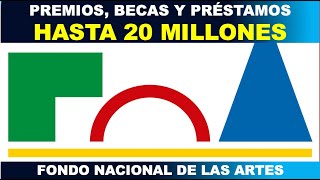 PREMIOS, BECAS Y PRÉSTAMOS
HASTA 20 MILLONES

FONDO NACIONAL DE LAS ARTES